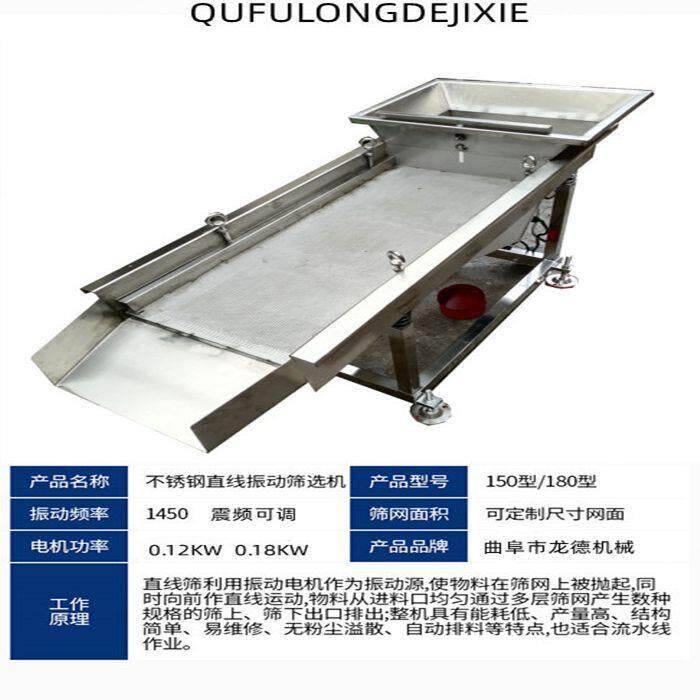 QUFULONGDEJIXIE

| 产品名称 | 不锈钢直线振动筛选机 | 产品型号 | 150型/180型 |
|---|---|---|---|
| 振动频率 | 1450　震频可调 | 筛网面积 | 可定制尺寸网面 |
| 电机功率 | 0.12KW　0.18KW | 产品品牌 | 曲阜市龙德机械 |
| 工作原理 | 直线筛利用振动电机作为振动源,使物料在筛网上被抛起,同时向前作直线运动,物料从进料口均匀通过多层筛网产生数种规格的筛上、筛下出口排出;整机具有能耗低、产量高、结构简单、易维修、无粉尘溢散、自动排料等特点,也适合流水线作业。 | | |